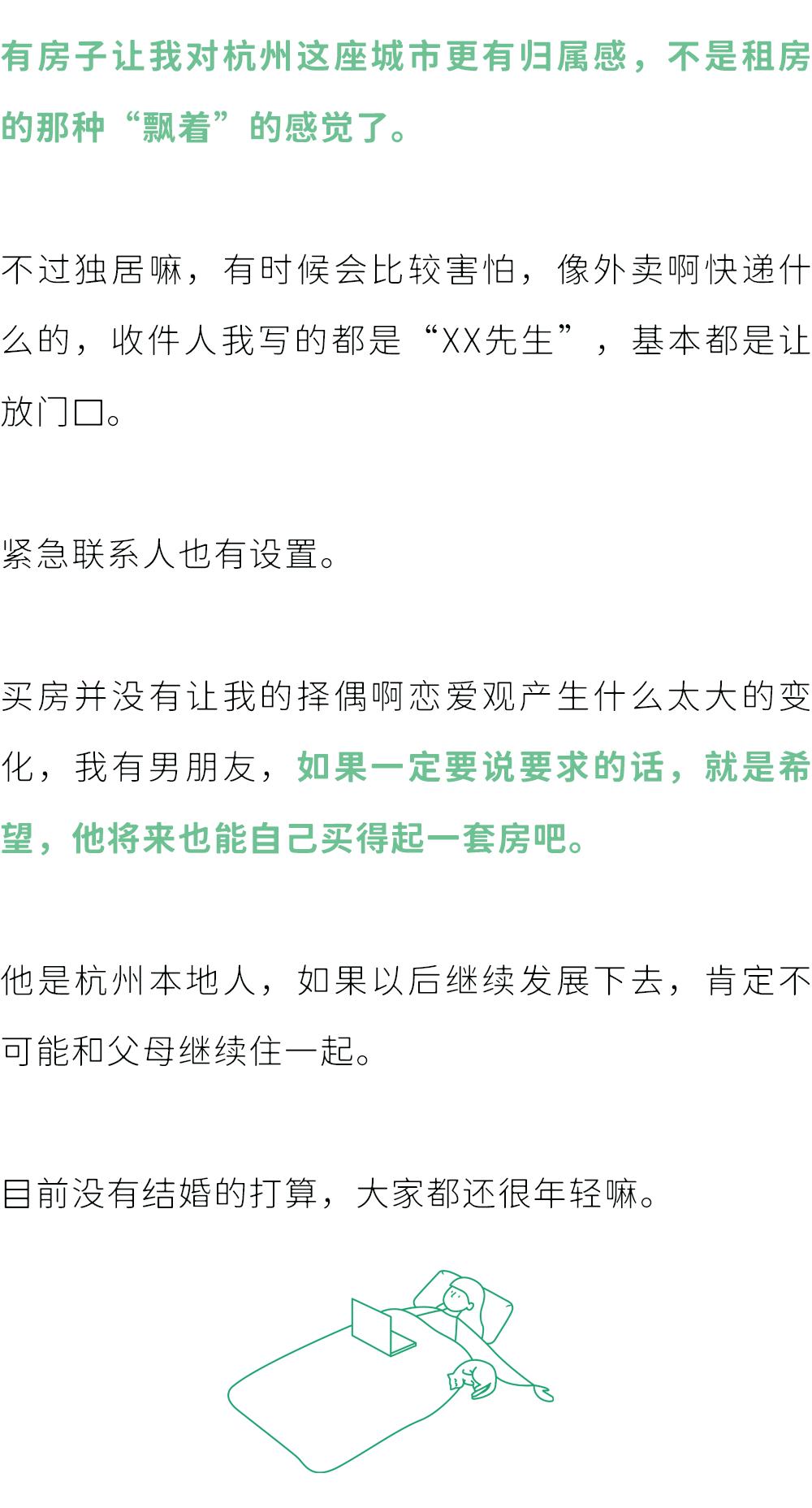 有房子让我对杭州这座城市更有归属感，不是租房的那种“飘着”的感觉了。

不过独居嘛，有时候会比较害怕，像外卖啊快递什么的，收件人我写的都是“XX先生”，基本都是让放门口。

紧急联系人也有设置。

买房并没有让我的择偶啊恋爱观产生什么太大的变化，我有男朋友，如果一定要说要求的话，就是希望，他将来也能自己买得起一套房吧。

他是杭州本地人，如果以后继续发展下去，肯定不可能和父母继续住一起。

目前没有结婚的打算，大家都还很年轻嘛。